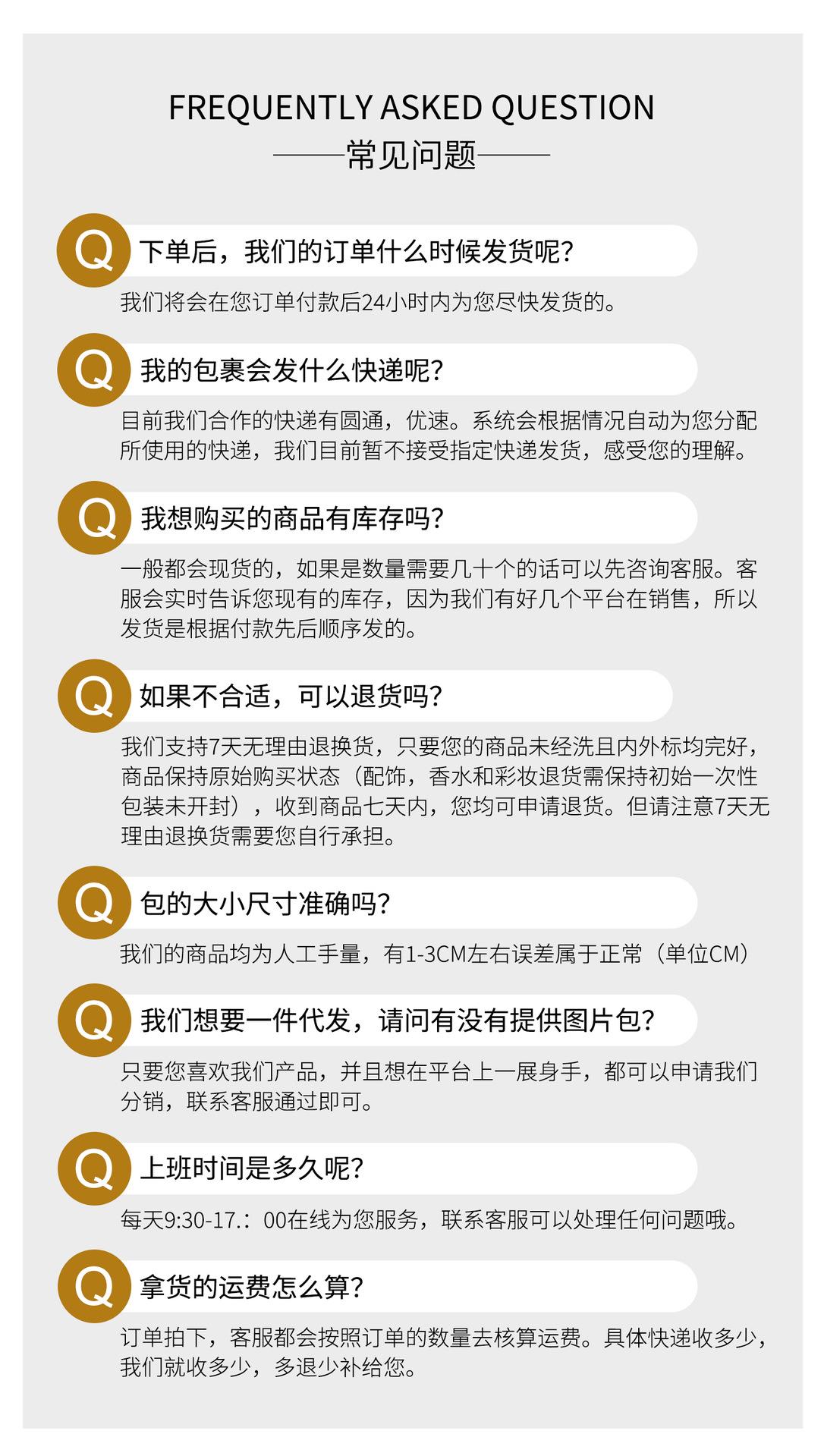 FREQUENTLY ASKED QUESTION
——常见问题——

Q 下单后，我们的订单什么时候发货呢?

我们将会在您订单付款后24小时内为您尽快发货的。

Q 我的包裹会发什么快递呢?

目前我们合作的快递有圆通，优速。系统会根据情况自动为您分配所使用的快递，我们目前暂不接受指定快递发货，感受您的理解。

Q 我想购买的商品有库存吗?

一般都会现货的，如果是数量需要几十个的话可以先咨询客服。客服会实时告诉您现有的库存，因为我们有好几个平台在销售，所以发货是根据付款先后顺序发的。

Q 如果不合适，可以退货吗?

我们支持7天无理由退换货，只要您的商品未经洗且内外标均完好，商品保持原始购买状态（配饰，香水和彩妆退货需保持初始一次性包装未开封），收到商品七天内，您均可申请退货。但请注意7天无理由退换货需要您自行承担。

Q 包的大小尺寸准确吗?

我们的商品均为人工手量，有1-3CM左右误差属于正常（单位CM）

Q 我们想要一件代发，请问有没有提供图片包?

只要您喜欢我们产品，并且想在平台上一展身手，都可以申请我们分销，联系客服通过即可。

Q 上班时间是多久呢?

每天9:30-17.：00在线为您服务，联系客服可以处理任何问题哦。

Q 拿货的运费怎么算?

订单拍下，客服都会按照订单的数量去核算运费。具体快递收多少，我们就收多少，多退少补给您。